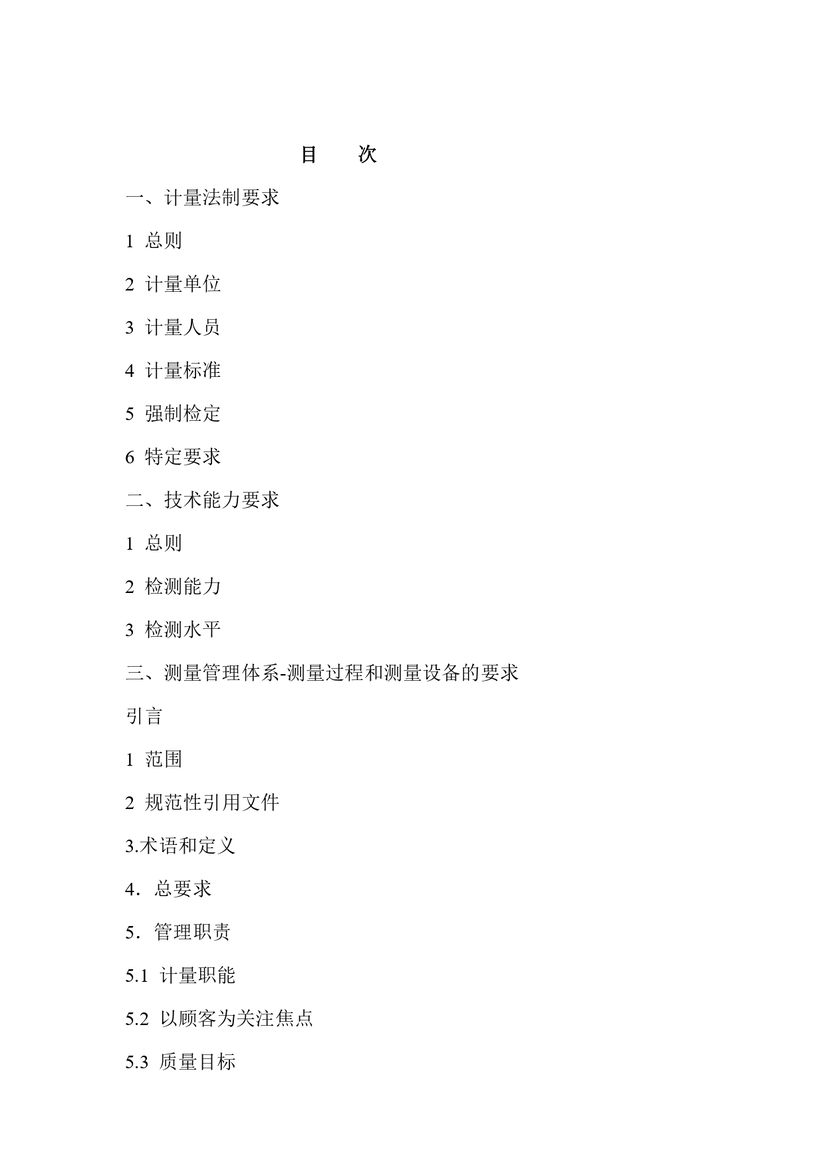 目　次

一、计量法制要求

1 总则

2 计量单位

3 计量人员

4 计量标准

5 强制检定

6 特定要求

二、技术能力要求

1 总则

2 检测能力

3 检测水平

三、测量管理体系-测量过程和测量设备的要求

引言

1 范围

2 规范性引用文件

3.术语和定义

4．总要求

5．管理职责

5.1 计量职能

5.2 以顾客为关注焦点

5.3 质量目标